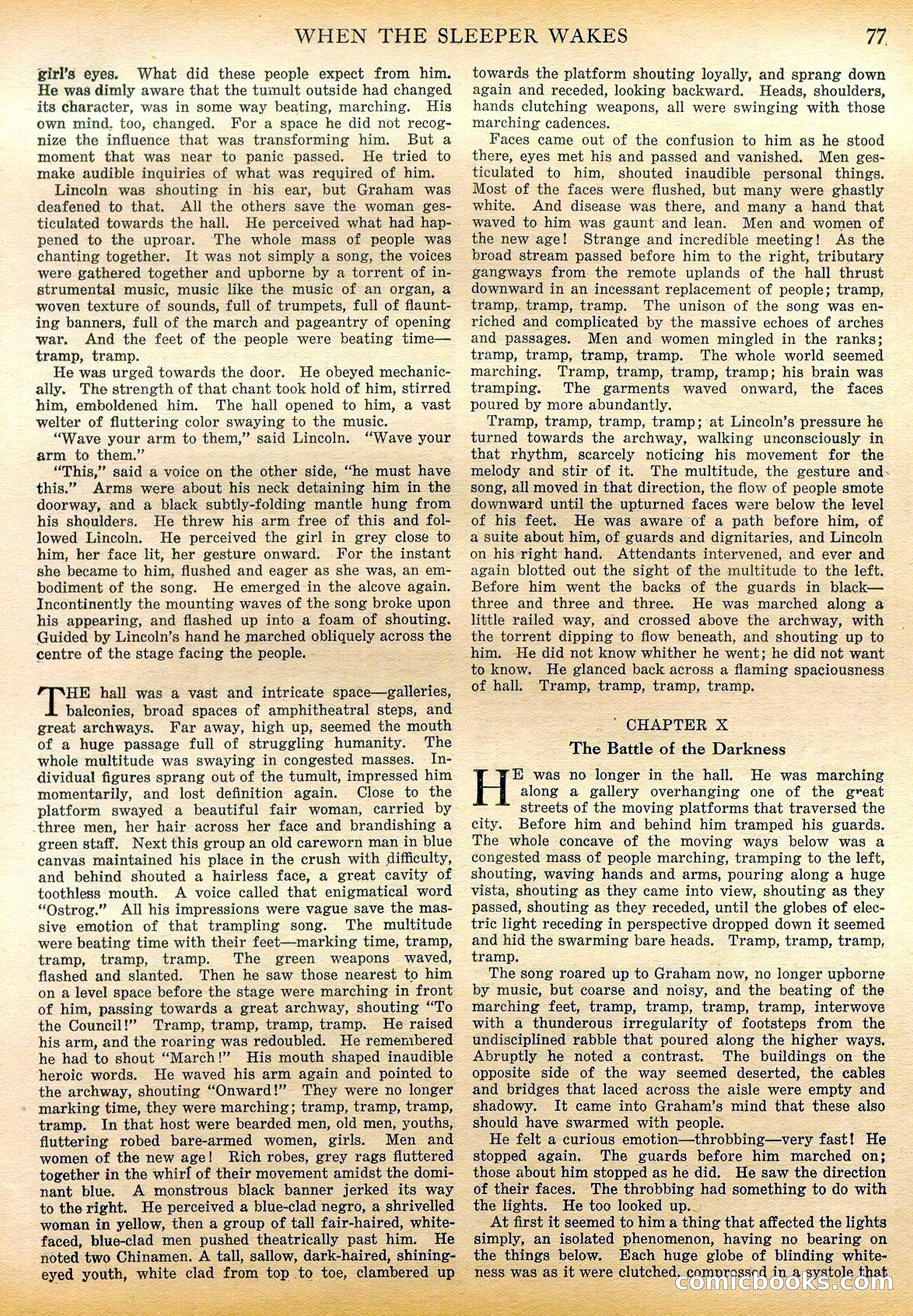 WHEN THE SLEEPER WAKES 77

girl's eyes. What did these people expect from him. He was dimly aware that the tumult outside had changed its character, was in some way beating, marching. His own mind, too, changed. For a space he did not recognize the influence that was transforming him. But a moment that was near to panic passed. He tried to make audible inquiries of what was required of him.

Lincoln was shouting in his ear, but Graham was deafened to that. All the others save the woman gesticulated towards the hall. He perceived what had happened to the uproar. The whole mass of people was chanting together. It was not simply a song, the voices were gathered together and upborne by a torrent of instrumental music, music like the music of an organ, a woven texture of sounds, full of trumpets, full of flaunting banners, full of the march and pageantry of opening war. And the feet of the people were beating time—tramp, tramp.

He was urged towards the door. He obeyed mechanically. The strength of that chant took hold of him, stirred him, emboldened him. The hall opened to him, a vast welter of fluttering color swaying to the music.

"Wave your arm to them," said Lincoln. "Wave your arm to them."

"This," said a voice on the other side, "he must have this." Arms were about his neck detaining him in the doorway, and a black subtly-folding mantle hung from his shoulders. He threw his arm free of this and followed Lincoln. He perceived the girl in grey close to him, her face lit, her gesture onward. For the instant she became to him, flushed and eager as she was, an embodiment of the song. He emerged in the alcove again. Incontinently the mounting waves of the song broke upon his appearing, and flashed up into a foam of shouting. Guided by Lincoln's hand he marched obliquely across the centre of the stage facing the people.

THE hall was a vast and intricate space—galleries, balconies, broad spaces of amphitheatral steps, and great archways. Far away, high up, seemed the mouth of a huge passage full of struggling humanity. The whole multitude was swaying in congested masses. Individual figures sprang out of the tumult, impressed him momentarily, and lost definition again. Close to the platform swayed a beautiful fair woman, carried by three men, her hair across her face and brandishing a green staff. Next this group an old careworn man in blue canvas maintained his place in the crush with difficulty, and behind shouted a hairless face, a great cavity of toothless mouth. A voice called that enigmatical word "Ostrog." All his impressions were vague save the massive emotion of that trampling song. The multitude were beating time with their feet—marking time, tramp, tramp, tramp, tramp. The green weapons waved, flashed and slanted. Then he saw those nearest to him on a level space before the stage were marching in front of him, passing towards a great archway, shouting "To the Council!" Tramp, tramp, tramp, tramp. He raised his arm, and the roaring was redoubled. He remembered he had to shout "March!" His mouth shaped inaudible heroic words. He waved his arm again and pointed to the archway, shouting "Onward!" They were no longer marking time, they were marching; tramp, tramp, tramp, tramp. In that host were bearded men, old men, youths, fluttering robed bare-armed women, girls. Men and women of the new age! Rich robes, grey rags fluttered together in the whirl of their movement amidst the dominant blue. A monstrous black banner jerked its way to the right. He perceived a blue-clad negro, a shrivelled woman in yellow, then a group of tall fair-haired, white-faced, blue-clad men pushed theatrically past him. He noted two Chinamen. A tall, sallow, dark-haired, shining-eyed youth, white clad from top to toe, clambered up towards the platform shouting loyally, and sprang down again and receded, looking backward. Heads, shoulders, hands clutching weapons, all were swinging with those marching cadences.

Faces came out of the confusion to him as he stood there, eyes met his and passed and vanished. Men gesticulated to him, shouted inaudible personal things. Most of the faces were flushed, but many were ghastly white. And disease was there, and many a hand that waved to him was gaunt and lean. Men and women of the new age! Strange and incredible meeting! As the broad stream passed before him to the right, tributary gangways from the remote uplands of the hall thrust downward in an incessant replacement of people; tramp, tramp, tramp, tramp. The unison of the song was enriched and complicated by the massive echoes of arches and passages. Men and women mingled in the ranks; tramp, tramp, tramp, tramp. The whole world seemed marching. Tramp, tramp, tramp, tramp; his brain was tramping. The garments waved onward, the faces poured by more abundantly.

Tramp, tramp, tramp, tramp; at Lincoln's pressure he turned towards the archway, walking unconsciously in that rhythm, scarcely noticing his movement for the melody and stir of it. The multitude, the gesture and song, all moved in that direction, the flow of people smote downward until the upturned faces were below the level of his feet. He was aware of a path before him, of a suite about him, of guards and dignitaries, and Lincoln on his right hand. Attendants intervened, and ever and again blotted out the sight of the multitude to the left. Before him went the backs of the guards in black—three and three and three. He was marched along a little railed way, and crossed above the archway, with the torrent dipping to flow beneath, and shouting up to him. He did not know whither he went; he did not want to know. He glanced back across a flaming spaciousness of hall. Tramp, tramp, tramp, tramp.

CHAPTER X

The Battle of the Darkness

HE was no longer in the hall. He was marching along a gallery overhanging one of the great streets of the moving platforms that traversed the city. Before him and behind him tramped his guards. The whole concave of the moving ways below was a congested mass of people marching, tramping to the left, shouting, waving hands and arms, pouring along a huge vista, shouting as they came into view, shouting as they passed, shouting as they receded, until the globes of electric light receding in perspective dropped down it seemed and hid the swarming bare heads. Tramp, tramp, tramp, tramp.

The song roared up to Graham now, no longer upborne by music, but coarse and noisy, and the beating of the marching feet, tramp, tramp, tramp, tramp, interwove with a thunderous irregularity of footsteps from the undisciplined rabble that poured along the higher ways. Abruptly he noted a contrast. The buildings on the opposite side of the way seemed deserted, the cables and bridges that laced across the aisle were empty and shadowy. It came into Graham's mind that these also should have swarmed with people.

He felt a curious emotion—throbbing—very fast! He stopped again. The guards before him marched on; those about him stopped as he did. He saw the direction of their faces. The throbbing had something to do with the lights. He too looked up.

At first it seemed to him a thing that affected the lights simply, an isolated phenomenon, having no bearing on the things below. Each huge globe of blinding whiteness was as it were clutched, compressed in a systole that

comicbooks.com